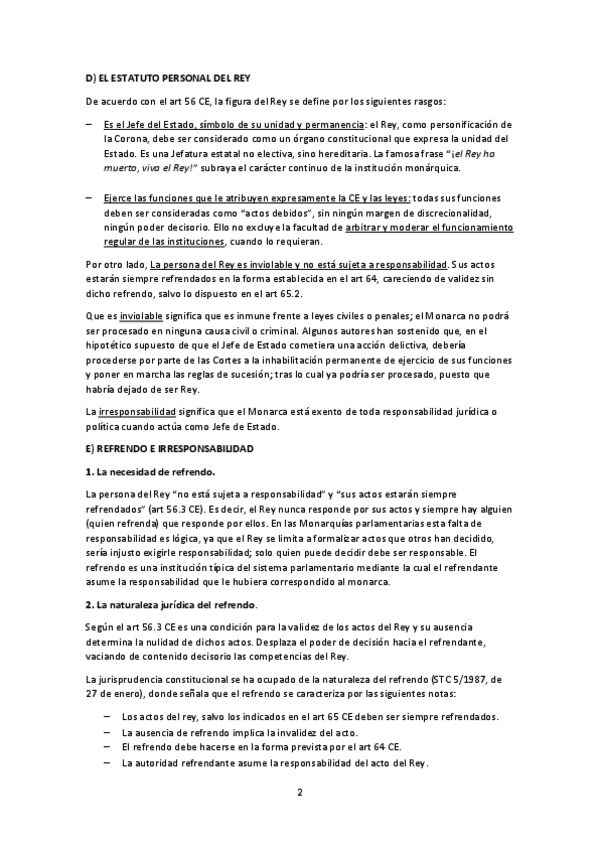 D) EL ESTATUTO PERSONAL DEL REY

De acuerdo con el art 56 CE, la figura del Rey se define por los siguientes rasgos:

– Es el Jefe del Estado, símbolo de su unidad y permanencia: el Rey, como personificación de la Corona, debe ser considerado como un órgano constitucional que expresa la unidad del Estado. Es una Jefatura estatal no electiva, sino hereditaria. La famosa frase "¡el Rey ha muerto, viva el Rey!" subraya el carácter continuo de la institución monárquica.

– Ejerce las funciones que le atribuyen expresamente la CE y las leyes: todas sus funciones deben ser consideradas como "actos debidos", sin ningún margen de discrecionalidad, ningún poder decisorio. Ello no excluye la facultad de arbitrar y moderar el funcionamiento regular de las instituciones, cuando lo requieran.

Por otro lado, La persona del Rey es inviolable y no está sujeta a responsabilidad. Sus actos estarán siempre refrendados en la forma establecida en el art 64, careciendo de validez sin dicho refrendo, salvo lo dispuesto en el art 65.2.

Que es inviolable significa que es inmune frente a leyes civiles o penales; el Monarca no podrá ser procesado en ninguna causa civil o criminal. Algunos autores han sostenido que, en el hipotético supuesto de que el Jefe de Estado cometiera una acción delictiva, debería procederse por parte de las Cortes a la inhabilitación permanente de ejercicio de sus funciones y poner en marcha las reglas de sucesión; tras lo cual ya podría ser procesado, puesto que habría dejado de ser Rey.

La irresponsabilidad significa que el Monarca está exento de toda responsabilidad jurídica o política cuando actúa como Jefe de Estado.

E) REFRENDO E IRRESPONSABILIDAD

1. La necesidad de refrendo.

La persona del Rey "no está sujeta a responsabilidad" y "sus actos estarán siempre refrendados" (art 56.3 CE). Es decir, el Rey nunca responde por sus actos y siempre hay alguien (quien refrenda) que responde por ellos. En las Monarquías parlamentarias esta falta de responsabilidad es lógica, ya que el Rey se limita a formalizar actos que otros han decidido, sería injusto exigirle responsabilidad; solo quien puede decidir debe ser responsable. El refrendo es una institución típica del sistema parlamentario mediante la cual el refrendante asume la responsabilidad que le hubiera correspondido al monarca.

2. La naturaleza jurídica del refrendo.

Según el art 56.3 CE es una condición para la validez de los actos del Rey y su ausencia determina la nulidad de dichos actos. Desplaza el poder de decisión hacia el refrendante, vaciando de contenido decisorio las competencias del Rey.

La jurisprudencia constitucional se ha ocupado de la naturaleza del refrendo (STC 5/1987, de 27 de enero), donde señala que el refrendo se caracteriza por las siguientes notas:

– Los actos del rey, salvo los indicados en el art 65 CE deben ser siempre refrendados.
– La ausencia de refrendo implica la invalidez del acto.
– El refrendo debe hacerse en la forma prevista por el art 64 CE.
– La autoridad refrendante asume la responsabilidad del acto del Rey.

2